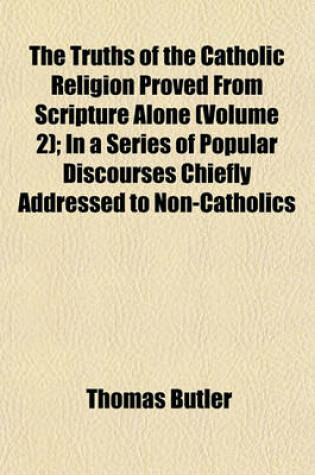 The Truths of the Catholic Religion Proved From Scripture Alone (Volume 2); In a Series of Popular Discourses Chiefly Addressed to Non-Catholics

Thomas Butler